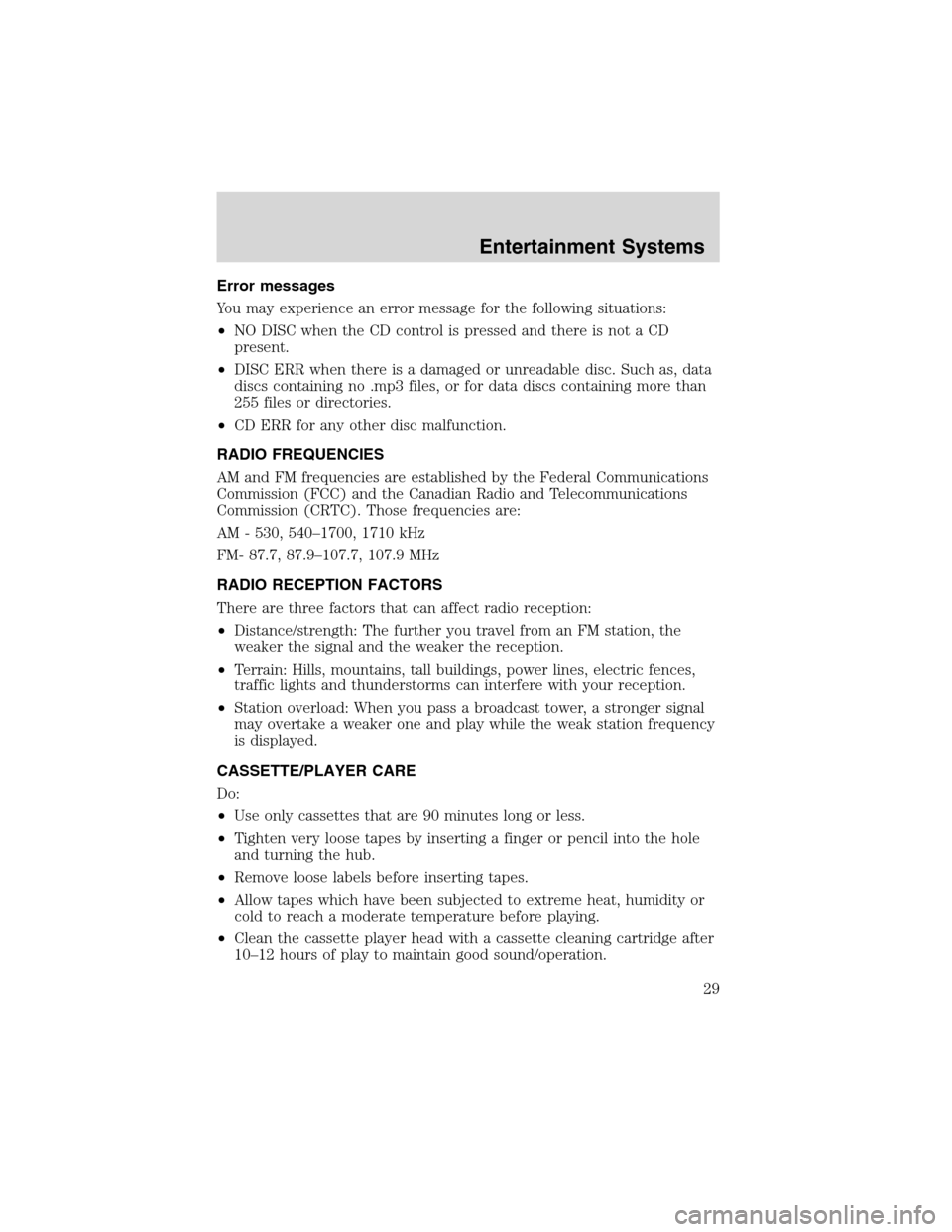 Entertainment Systems

Error messages

You may experience an error message for the following situations:

•NO DISC when the CD control is pressed and there is not a CD present.

•DISC ERR when there is a damaged or unreadable disc. Such as, data discs containing no .mp3 files, or for data discs containing more than 255 files or directories.

•CD ERR for any other disc malfunction.

RADIO FREQUENCIES

AM and FM frequencies are established by the Federal Communications Commission (FCC) and the Canadian Radio and Telecommunications Commission (CRTC). Those frequencies are:

AM - 530, 540–1700, 1710 kHz

FM- 87.7, 87.9–107.7, 107.9 MHz

RADIO RECEPTION FACTORS

There are three factors that can affect radio reception:

•Distance/strength: The further you travel from an FM station, the weaker the signal and the weaker the reception.

•Terrain: Hills, mountains, tall buildings, power lines, electric fences, traffic lights and thunderstorms can interfere with your reception.

•Station overload: When you pass a broadcast tower, a stronger signal may overtake a weaker one and play while the weak station frequency is displayed.

CASSETTE/PLAYER CARE

Do:

•Use only cassettes that are 90 minutes long or less.

•Tighten very loose tapes by inserting a finger or pencil into the hole and turning the hub.

•Remove loose labels before inserting tapes.

•Allow tapes which have been subjected to extreme heat, humidity or cold to reach a moderate temperature before playing.

•Clean the cassette player head with a cassette cleaning cartridge after 10–12 hours of play to maintain good sound/operation.

29

carmanualsonline.info